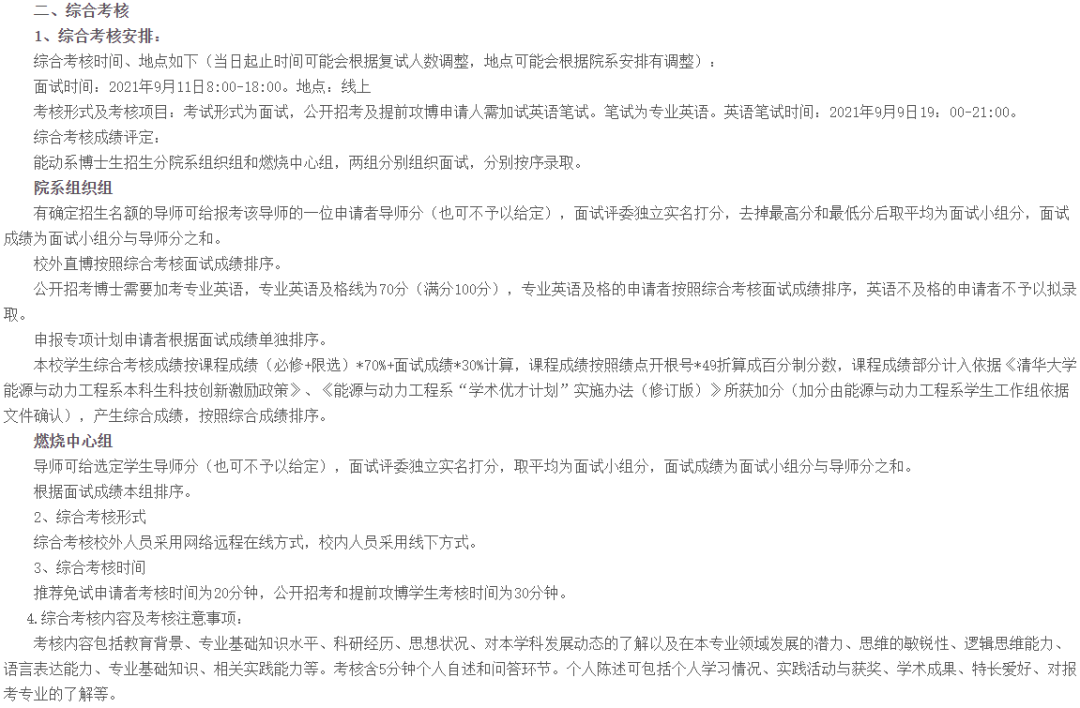 二、综合考核

1、综合考核安排：

综合考核时间、地点如下（当日起止时间可能会根据复试人数调整，地点可能会根据院系安排有调整）：

面试时间：2021年9月11日8:00-18:00。地点：线上

考核形式及考核项目：考试形式为面试，公开招考及提前攻博申请人需加试英语笔试。笔试为专业英语。英语笔试时间：2021年9月9日19：00-21:00。

综合考核成绩评定：

能动系博士生招生分院系组织组和燃烧中心组，两组分别组织面试，分别按序录取。

院系组织组

有确定招生名额的导师可给报考该导师的一位申请者导师分（也可不予以给定），面试评委独立实名打分，去掉最高分和最低分后取平均为面试小组分，面试成绩为面试小组分与导师分之和。

校外直博按照综合考核面试成绩排序。

公开招考博士需要加考专业英语，专业英语及格线为70分（满分100分），专业英语及格的申请者按照综合考核面试成绩排序，英语不及格的申请者不予以拟录取。

申报专项计划申请者根据面试成绩单独排序。

本校学生综合考核成绩按课程成绩（必修+限选）*70%+面试成绩*30%计算，课程成绩按照绩点开根号*49折算成百分制分数，课程成绩部分计入依据《清华大学能源与动力工程系本科生科技创新激励政策》、《能源与动力工程系“学术优才计划”实施办法（修订版）》所获加分（加分由能源与动力工程系学生工作组依据文件确认），产生综合成绩，按照综合成绩排序。

燃烧中心组

导师可给选定学生导师分（也可不予以给定），面试评委独立实名打分，取平均为面试小组分，面试成绩为面试小组分与导师分之和。

根据面试成绩本组排序。

2、综合考核形式

综合考核校外人员采用网络远程在线方式，校内人员采用线下方式。

3、综合考核时间

推荐免试申请者考核时间为20分钟，公开招考和提前攻博学生考核时间为30分钟。

4.综合考核内容及考核注意事项：

考核内容包括教育背景、专业基础知识水平、科研经历、思想状况、对本学科发展动态的了解以及在本专业领域发展的潜力、思维的敏锐性、逻辑思维能力、语言表达能力、专业基础知识、相关实践能力等。考核含5分钟个人自述和问答环节。个人陈述可包括个人学习情况、实践活动与获奖、学术成果、特长爱好、对报考专业的了解等。